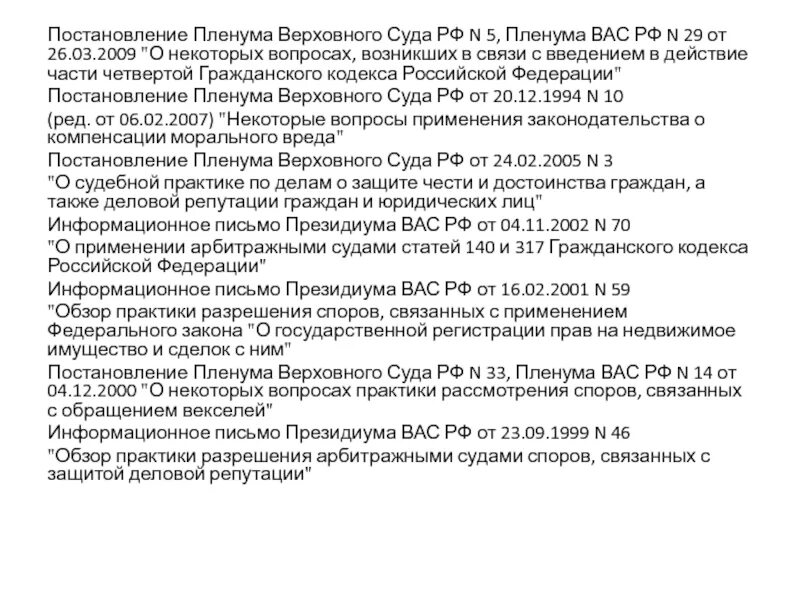 Постановление Пленума Верховного Суда РФ N 5, Пленума ВАС РФ N 29 от 26.03.2009 "О некоторых вопросах, возникших в связи с введением в действие части четвертой Гражданского кодекса Российской Федерации"

Постановление Пленума Верховного Суда РФ от 20.12.1994 N 10

(ред. от 06.02.2007) "Некоторые вопросы применения законодательства о компенсации морального вреда"

Постановление Пленума Верховного Суда РФ от 24.02.2005 N 3

"О судебной практике по делам о защите чести и достоинства граждан, а также деловой репутации граждан и юридических лиц"

Информационное письмо Президиума ВАС РФ от 04.11.2002 N 70

"О применении арбитражными судами статей 140 и 317 Гражданского кодекса Российской Федерации"

Информационное письмо Президиума ВАС РФ от 16.02.2001 N 59

"Обзор практики разрешения споров, связанных с применением Федерального закона "О государственной регистрации прав на недвижимое имущество и сделок с ним"

Постановление Пленума Верховного Суда РФ N 33, Пленума ВАС РФ N 14 от 04.12.2000 "О некоторых вопросах практики рассмотрения споров, связанных с обращением векселей"

Информационное письмо Президиума ВАС РФ от 23.09.1999 N 46

"Обзор практики разрешения арбитражными судами споров, связанных с защитой деловой репутации"